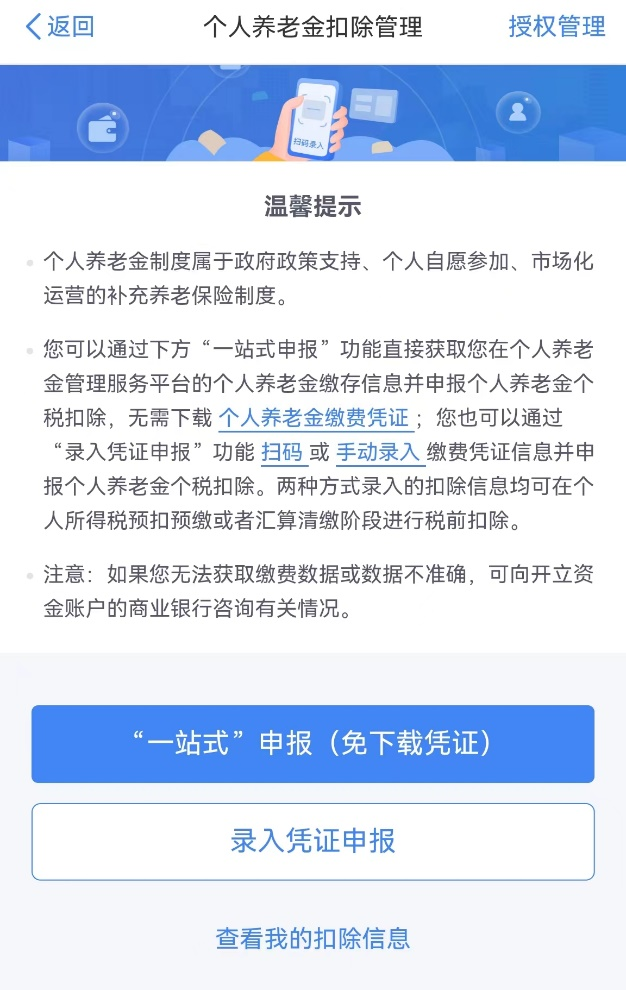 返回 个人养老金扣除管理 授权管理

扫码录入

温馨提示

个人养老金制度属于政府政策支持、个人自愿参加、市场化运营的补充养老保险制度。

您可以通过下方“一站式申报”功能直接获取您在个人养老金管理服务平台的个人养老金缴存信息并申报个人养老金个税扣除，无需下载 个人养老金缴费凭证；您也可以通过“录入凭证申报”功能 扫码 或 手动录入 缴费凭证信息并申报个人养老金个税扣除。两种方式录入的扣除信息均可在个人所得税预扣预缴或者汇算清缴阶段进行税前扣除。

注意：如果您无法获取缴费数据或数据不准确，可向开立资金账户的商业银行咨询有关情况。

“一站式”申报（免下载凭证）

录入凭证申报

查看我的扣除信息